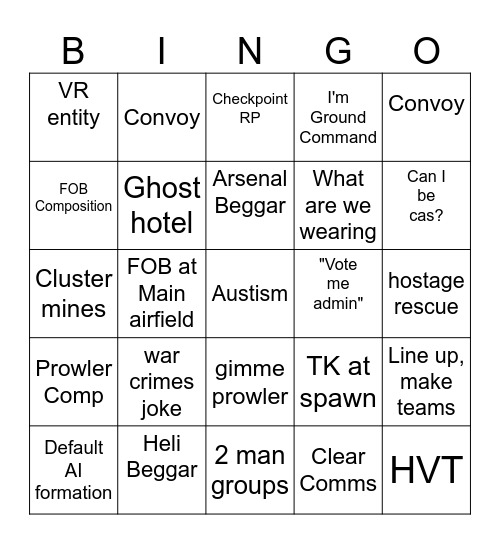 | B | I | N | G | O |
|---|---|---|---|---|
| VR entity | Convoy | Checkpoint RP | I'm Ground Command | Convoy |
| FOB Composition | Ghost hotel | Arsenal Beggar | What are we wearing | Can I be cas? |
| Cluster mines | FOB at Main airfield | Austism | "Vote me admin" | hostage rescue |
| Prowler Comp | war crimes joke | gimme prowler | TK at spawn | Line up, make teams |
| Default AI formation | Heli Beggar | 2 man groups | Clear Comms | HVT |